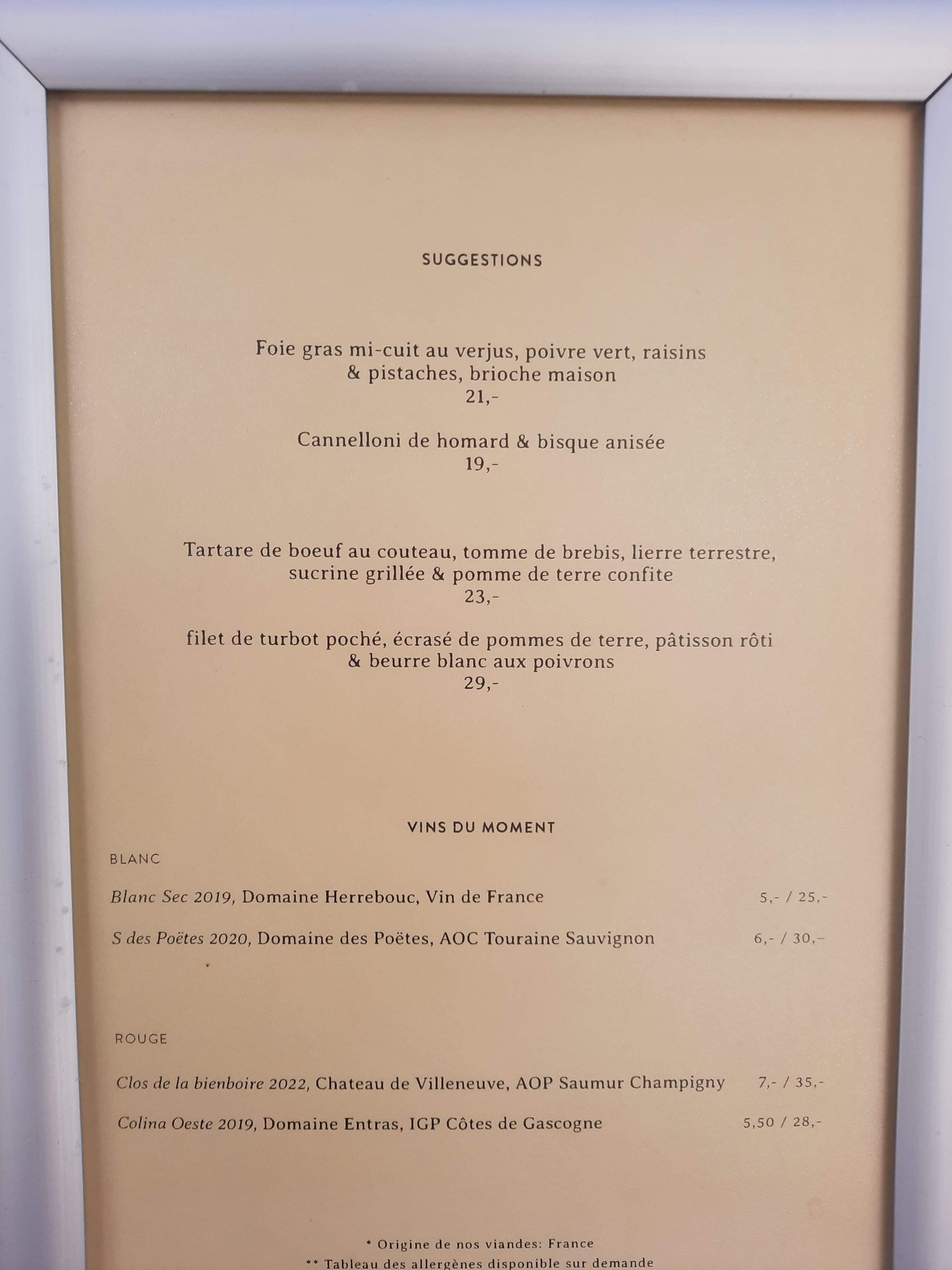 SUGGESTIONS

Foie gras mi-cuit au verjus, poivre vert, raisins
& pistaches, brioche maison
21,-

Cannelloni de homard & bisque anisée
19,-

Tartare de boeuf au couteau, tomme de brebis, lierre terrestre,
sucrine grillée & pomme de terre confite
23,-

filet de turbot poché, écrasé de pommes de terre, pâtisson rôti
& beurre blanc aux poivrons
29,-

VINS DU MOMENT

BLANC

Blanc Sec 2019, Domaine Herrebouc, Vin de France 5,- / 25,-

S des Poëtes 2020, Domaine des Poëtes, AOC Touraine Sauvignon 6,- / 30,-

ROUGE

Clos de la bienboire 2022, Chateau de Villeneuve, AOP Saumur Champigny 7,- / 35,-

Colina Oeste 2019, Domaine Entras, IGP Côtes de Gascogne 5,50 / 28,-

* Origine de nos viandes: France
** Tableau des allergènes disponible sur demande